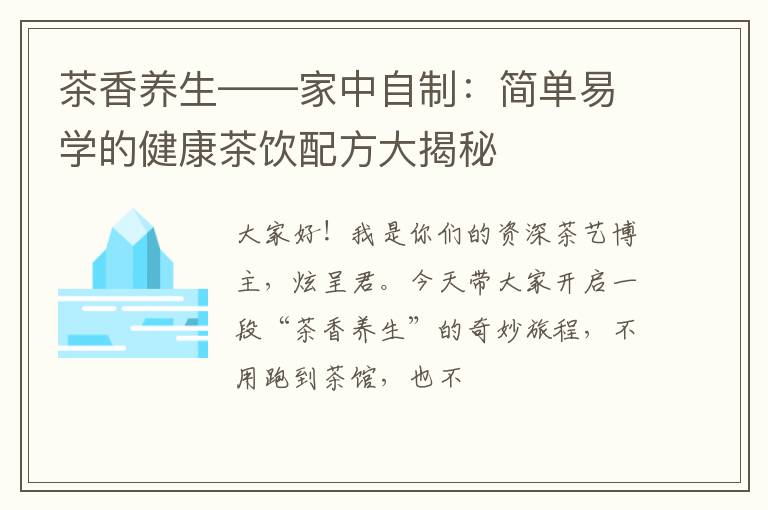 茶香养生——家中自制：简单易学的健康茶饮配方大揭秘

大家好！我是你们的资深茶艺博主，炫呈君。今天带大家开启一段“茶香养生”的奇妙旅程，不用跑到茶馆，也不